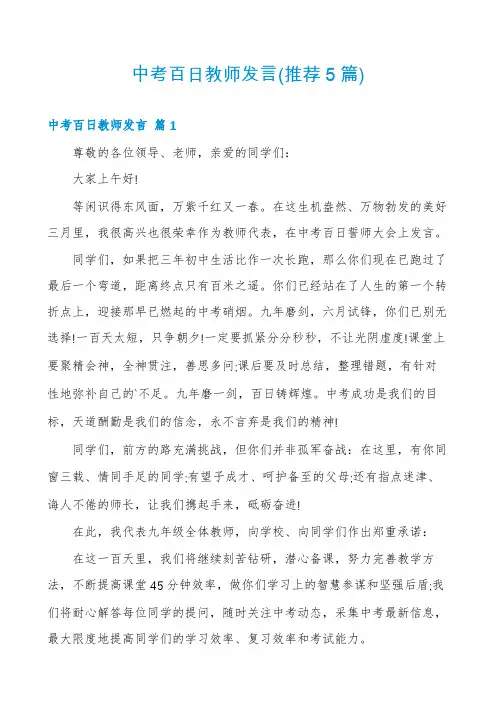 中考百日教师发言(推荐5篇)

中考百日教师发言 篇1

尊敬的各位领导、老师，亲爱的同学们：

大家上午好!

等闲识得东风面，万紫千红又一春。在这生机盎然、万物勃发的美好三月里，我很高兴也很荣幸作为教师代表，在中考百日誓师大会上发言。

同学们，如果把三年初中生活比作一次长跑，那么你们现在已跑过了最后一个弯道，距离终点只有百米之遥。你们已经站在了人生的第一个转折点上，迎接那早已燃起的中考硝烟。九年磨剑，六月试锋，你们已别无选择!一百天太短，只争朝夕!一定要抓紧分分秒秒，不让光阴虚度!课堂上要聚精会神，全神贯注，善思多问;课后要及时总结，整理错题，有针对性地弥补自己的`不足。九年磨一剑，百日铸辉煌。中考成功是我们的目标，天道酬勤是我们的信念，永不言弃是我们的精神!

同学们，前方的路充满挑战，但你们并非孤军奋战：在这里，有你同窗三载、情同手足的同学;有望子成才、呵护备至的父母;还有指点迷津、诲人不倦的师长，让我们携起手来，砥砺奋进!

在此，我代表九年级全体教师，向学校、向同学们作出郑重承诺：

在这一百天里，我们将继续刻苦钻研，潜心备课，努力完善教学方法，不断提高课堂45分钟效率，做你们学习上的智慧参谋和坚强后盾;我们将耐心解答每位同学的提问，随时关注中考动态，采集中考最新信息，最大限度地提高同学们的学习效率、复习效率和考试能力。